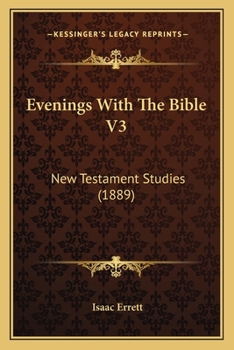 —KESSINGER'S LEGACY REPRINTS—

Evenings With The Bible V3

New Testament Studies (1889)

Isaac Errett